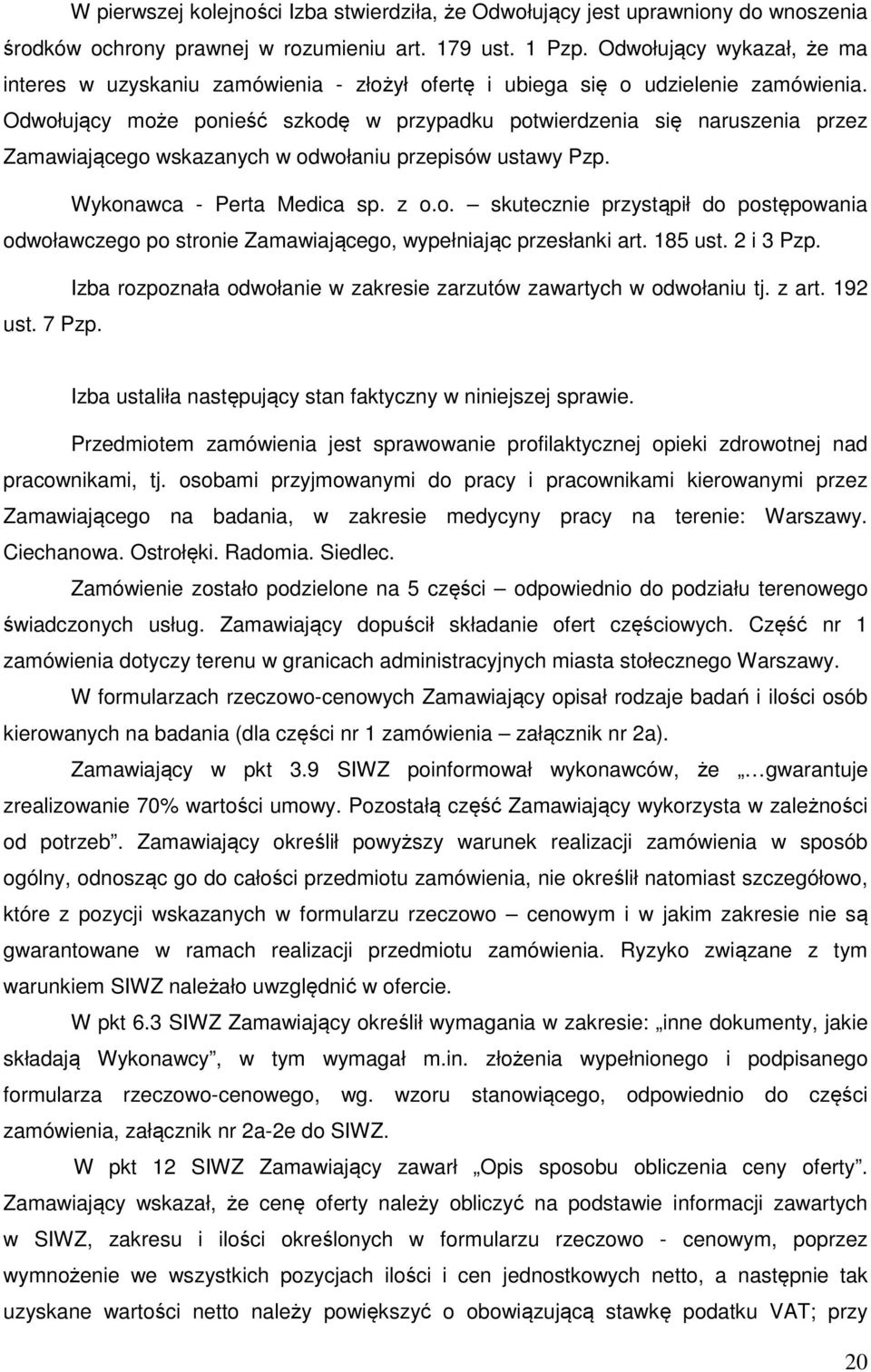 W pierwszej kolejności Izba stwierdziła, że Odwołujący jest uprawniony do wnoszenia środków ochrony prawnej w rozumieniu art. 179 ust. 1 Pzp. Odwołujący wykazał, że ma interes w uzyskaniu zamówienia - złożył ofertę i ubiega się o udzielenie zamówienia. Odwołujący może ponieść szkodę w przypadku potwierdzenia się naruszenia przez Zamawiającego wskazanych w odwołaniu przepisów ustawy Pzp.

Wykonawca - Perta Medica sp. z o.o. – skutecznie przystąpił do postępowania odwoławczego po stronie Zamawiającego, wypełniając przesłanki art. 185 ust. 2 i 3 Pzp.

Izba rozpoznała odwołanie w zakresie zarzutów zawartych w odwołaniu tj. z art. 192 ust. 7 Pzp.

Izba ustaliła następujący stan faktyczny w niniejszej sprawie.

Przedmiotem zamówienia jest sprawowanie profilaktycznej opieki zdrowotnej nad pracownikami, tj. osobami przyjmowanymi do pracy i pracownikami kierowanymi przez Zamawiającego na badania, w zakresie medycyny pracy na terenie: Warszawy. Ciechanowa. Ostrołęki. Radomia. Siedlec.

Zamówienie zostało podzielone na 5 części – odpowiednio do podziału terenowego świadczonych usług. Zamawiający dopuścił składanie ofert częściowych. Część nr 1 zamówienia dotyczy terenu w granicach administracyjnych miasta stołecznego Warszawy.

W formularzach rzeczowo-cenowych Zamawiający opisał rodzaje badań i ilości osób kierowanych na badania (dla części nr 1 zamówienia – załącznik nr 2a).

Zamawiający w pkt 3.9 SIWZ poinformował wykonawców, że „…gwarantuje zrealizowanie 70% wartości umowy. Pozostałą część Zamawiający wykorzysta w zależności od potrzeb”. Zamawiający określił powyższy warunek realizacji zamówienia w sposób ogólny, odnosząc go do całości przedmiotu zamówienia, nie określił natomiast szczegółowo, które z pozycji wskazanych w formularzu rzeczowo – cenowym i w jakim zakresie nie są gwarantowane w ramach realizacji przedmiotu zamówienia. Ryzyko związane z tym warunkiem SIWZ należało uwzględnić w ofercie.

W pkt 6.3 SIWZ Zamawiający określił wymagania w zakresie: „inne dokumenty, jakie składają Wykonawcy”, w tym wymagał m.in. złożenia wypełnionego i podpisanego formularza rzeczowo-cenowego, wg. wzoru stanowiącego, odpowiednio do części zamówienia, załącznik nr 2a-2e do SIWZ.

W pkt 12 SIWZ Zamawiający zawarł „Opis sposobu obliczenia ceny oferty”. Zamawiający wskazał, że cenę oferty należy obliczyć na podstawie informacji zawartych w SIWZ, zakresu i ilości określonych w formularzu rzeczowo - cenowym, poprzez wymnożenie we wszystkich pozycjach ilości i cen jednostkowych netto, a następnie tak uzyskane wartości netto należy powiększyć o obowiązującą stawkę podatku VAT; przy

20